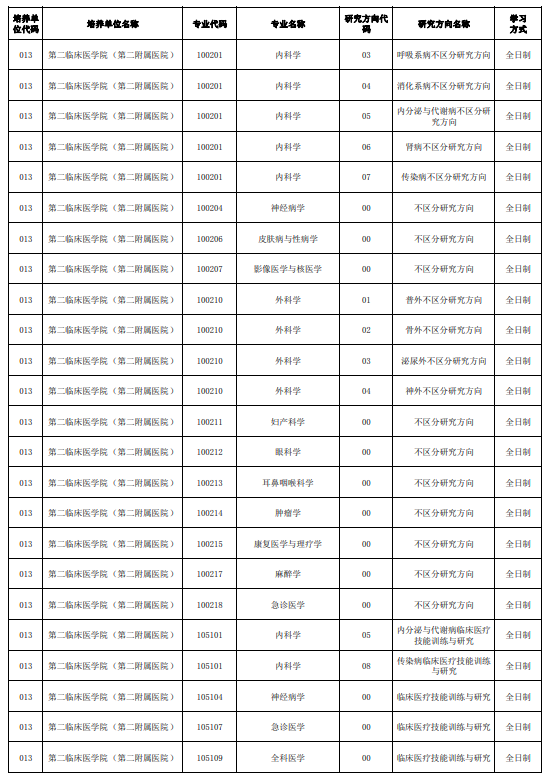 | 培养单位代码 | 培养单位名称 | 专业代码 | 专业名称 | 研究方向代码 | 研究方向名称 | 学习方式 |
|---|---|---|---|---|---|---|
| 013 | 第二临床医学院（第二附属医院） | 100201 | 内科学 | 03 | 呼吸系病不区分研究方向 | 全日制 |
| 013 | 第二临床医学院（第二附属医院） | 100201 | 内科学 | 04 | 消化系病不区分研究方向 | 全日制 |
| 013 | 第二临床医学院（第二附属医院） | 100201 | 内科学 | 05 | 内分泌与代谢病不区分研究方向 | 全日制 |
| 013 | 第二临床医学院（第二附属医院） | 100201 | 内科学 | 06 | 肾病不区分研究方向 | 全日制 |
| 013 | 第二临床医学院（第二附属医院） | 100201 | 内科学 | 07 | 传染病不区分研究方向 | 全日制 |
| 013 | 第二临床医学院（第二附属医院） | 100204 | 神经病学 | 00 | 不区分研究方向 | 全日制 |
| 013 | 第二临床医学院（第二附属医院） | 100206 | 皮肤病与性病学 | 00 | 不区分研究方向 | 全日制 |
| 013 | 第二临床医学院（第二附属医院） | 100207 | 影像医学与核医学 | 00 | 不区分研究方向 | 全日制 |
| 013 | 第二临床医学院（第二附属医院） | 100210 | 外科学 | 01 | 普外不区分研究方向 | 全日制 |
| 013 | 第二临床医学院（第二附属医院） | 100210 | 外科学 | 02 | 骨外不区分研究方向 | 全日制 |
| 013 | 第二临床医学院（第二附属医院） | 100210 | 外科学 | 03 | 泌尿外不区分研究方向 | 全日制 |
| 013 | 第二临床医学院（第二附属医院） | 100210 | 外科学 | 04 | 神外不区分研究方向 | 全日制 |
| 013 | 第二临床医学院（第二附属医院） | 100211 | 妇产科学 | 00 | 不区分研究方向 | 全日制 |
| 013 | 第二临床医学院（第二附属医院） | 100212 | 眼科学 | 00 | 不区分研究方向 | 全日制 |
| 013 | 第二临床医学院（第二附属医院） | 100213 | 耳鼻咽喉科学 | 00 | 不区分研究方向 | 全日制 |
| 013 | 第二临床医学院（第二附属医院） | 100214 | 肿瘤学 | 00 | 不区分研究方向 | 全日制 |
| 013 | 第二临床医学院（第二附属医院） | 100215 | 康复医学与理疗学 | 00 | 不区分研究方向 | 全日制 |
| 013 | 第二临床医学院（第二附属医院） | 100217 | 麻醉学 | 00 | 不区分研究方向 | 全日制 |
| 013 | 第二临床医学院（第二附属医院） | 100218 | 急诊医学 | 00 | 不区分研究方向 | 全日制 |
| 013 | 第二临床医学院（第二附属医院） | 105101 | 内科学 | 05 | 内分泌与代谢病临床医疗技能训练与研究 | 全日制 |
| 013 | 第二临床医学院（第二附属医院） | 105101 | 内科学 | 08 | 传染病临床医疗技能训练与研究 | 全日制 |
| 013 | 第二临床医学院（第二附属医院） | 105104 | 神经病学 | 00 | 临床医疗技能训练与研究 | 全日制 |
| 013 | 第二临床医学院（第二附属医院） | 105107 | 急诊医学 | 00 | 临床医疗技能训练与研究 | 全日制 |
| 013 | 第二临床医学院（第二附属医院） | 105109 | 全科医学 | 00 | 临床医疗技能训练与研究 | 全日制 |